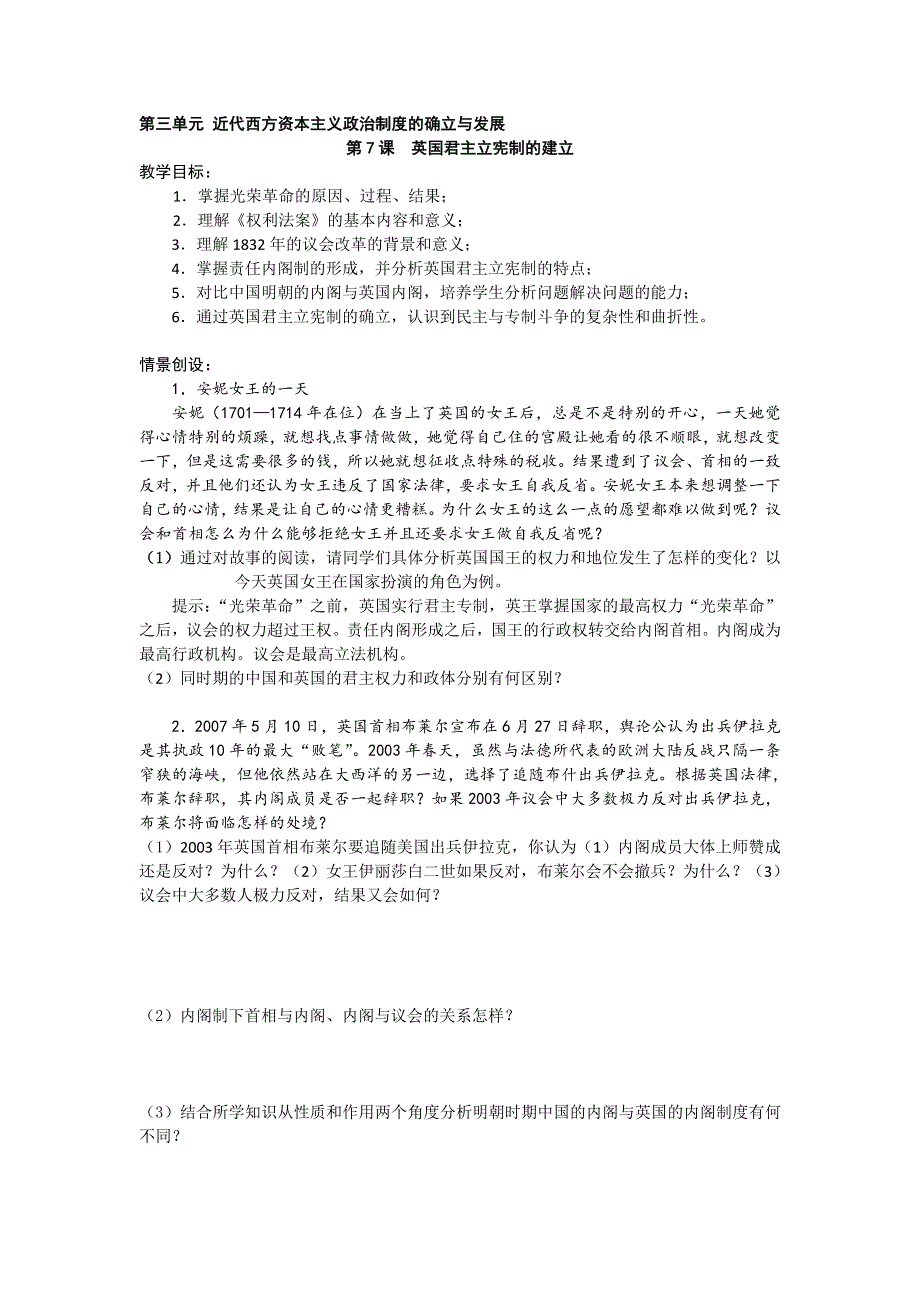 第三单元 近代西方资本主义政治制度的确立与发展

第7课 英国君主立宪制的建立

教学目标：

1．掌握光荣革命的原因、过程、结果；

2．理解《权利法案》的基本内容和意义；

3．理解1832年的议会改革的背景和意义；

4．掌握责任内阁制的形成，并分析英国君主立宪制的特点；

5．对比中国明朝的内阁与英国内阁，培养学生分析问题解决问题的能力；

6．通过英国君主立宪制的确立，认识到民主与专制斗争的复杂性和曲折性。

情景创设：

1．安妮女王的一天

安妮（1701—1714年在位）在当上了英国的女王后，总是不是特别的开心，一天她觉得心情特别的烦躁，就想找点事情做做，她觉得自己住的宫殿让她看的很不顺眼，就想改变一下，但是这需要很多的钱，所以她就想征收点特殊的税收。结果遭到了议会、首相的一致反对，并且他们还认为女王违反了国家法律，要求女王自我反省。安妮女王本来想调整一下自己的心情，结果是让自己的心情更糟糕。为什么女王的这么一点的愿望都难以做到呢？议会和首相怎么为什么能够拒绝女王并且还要求女王做自我反省呢？

（1）通过对故事的阅读，请同学们具体分析英国国王的权力和地位发生了怎样的变化？以今天英国女王在国家扮演的角色为例。

提示：“光荣革命”之前，英国实行君主专制，英王掌握国家的最高权力“光荣革命”之后，议会的权力超过王权。责任内阁形成之后，国王的行政权转交给内阁首相。内阁成为最高行政机构。议会是最高立法机构。

（2）同时期的中国和英国的君主权力和政体分别有何区别？

2．2007年5月10日，英国首相布莱尔宣布在6月27日辞职，舆论公认为出兵伊拉克是其执政10年的最大“败笔”。2003年春天，虽然与法德所代表的欧洲大陆反战只隔一条窄狭的海峡，但他依然站在大西洋的另一边，选择了追随布什出兵伊拉克。根据英国法律，布莱尔辞职，其内阁成员是否一起辞职？如果2003年议会中大多数极力反对出兵伊拉克，布莱尔将面临怎样的处境？

（1）2003年英国首相布莱尔要追随美国出兵伊拉克，你认为（1）内阁成员大体上师赞成还是反对？为什么？（2）女王伊丽莎白二世如果反对，布莱尔会不会撤兵？为什么？（3）议会中大多数人极力反对，结果又会如何？

（2）内阁制下首相与内阁、内阁与议会的关系怎样？

（3）结合所学知识从性质和作用两个角度分析明朝时期中国的内阁与英国的内阁制度有何不同？